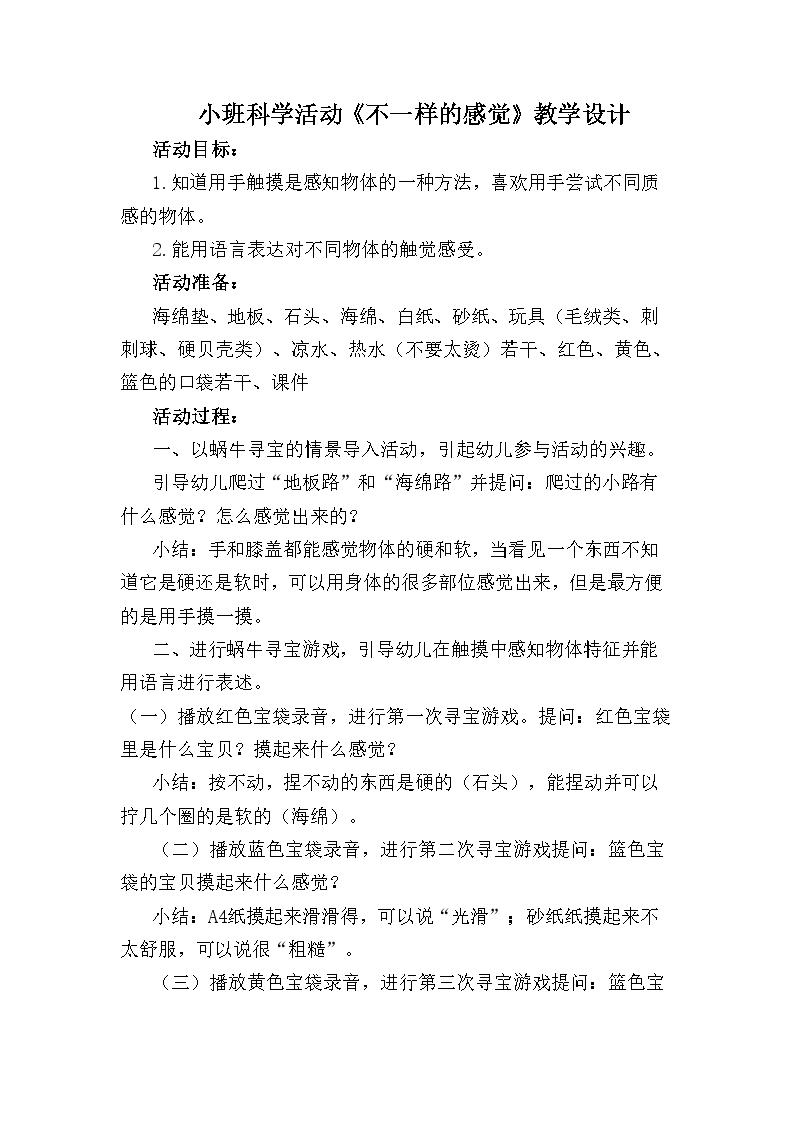 小班科学活动《不一样的感觉》教学设计

活动目标：

1.知道用手触摸是感知物体的一种方法，喜欢用手尝试不同质感的物体。

2.能用语言表达对不同物体的触觉感受。

活动准备：

海绵垫、地板、石头、海绵、白纸、砂纸、玩具（毛绒类、刺刺球、硬贝壳类）、凉水、热水（不要太烫）若干、红色、黄色、篮色的口袋若干、课件

活动过程：

一、以蜗牛寻宝的情景导入活动，引起幼儿参与活动的兴趣。

引导幼儿爬过“地板路”和“海绵路”并提问：爬过的小路有什么感觉？怎么感觉出来的？

小结：手和膝盖都能感觉物体的硬和软，当看见一个东西不知道它是硬还是软时，可以用身体的很多部位感觉出来，但是最方便的是用手摸一摸。

二、进行蜗牛寻宝游戏，引导幼儿在触摸中感知物体特征并能用语言进行表述。

（一）播放红色宝袋录音，进行第一次寻宝游戏。提问：红色宝袋里是什么宝贝？摸起来什么感觉？

小结：按不动，捏不动的东西是硬的（石头），能捏动并可以拧几个圈的是软的（海绵）。

（二）播放蓝色宝袋录音，进行第二次寻宝游戏提问：篮色宝袋的宝贝摸起来什么感觉？

小结：A4纸摸起来滑滑得，可以说“光滑”；砂纸纸摸起来不太舒服，可以说很“粗糙”。

（三）播放黄色宝袋录音，进行第三次寻宝游戏提问：篮色宝